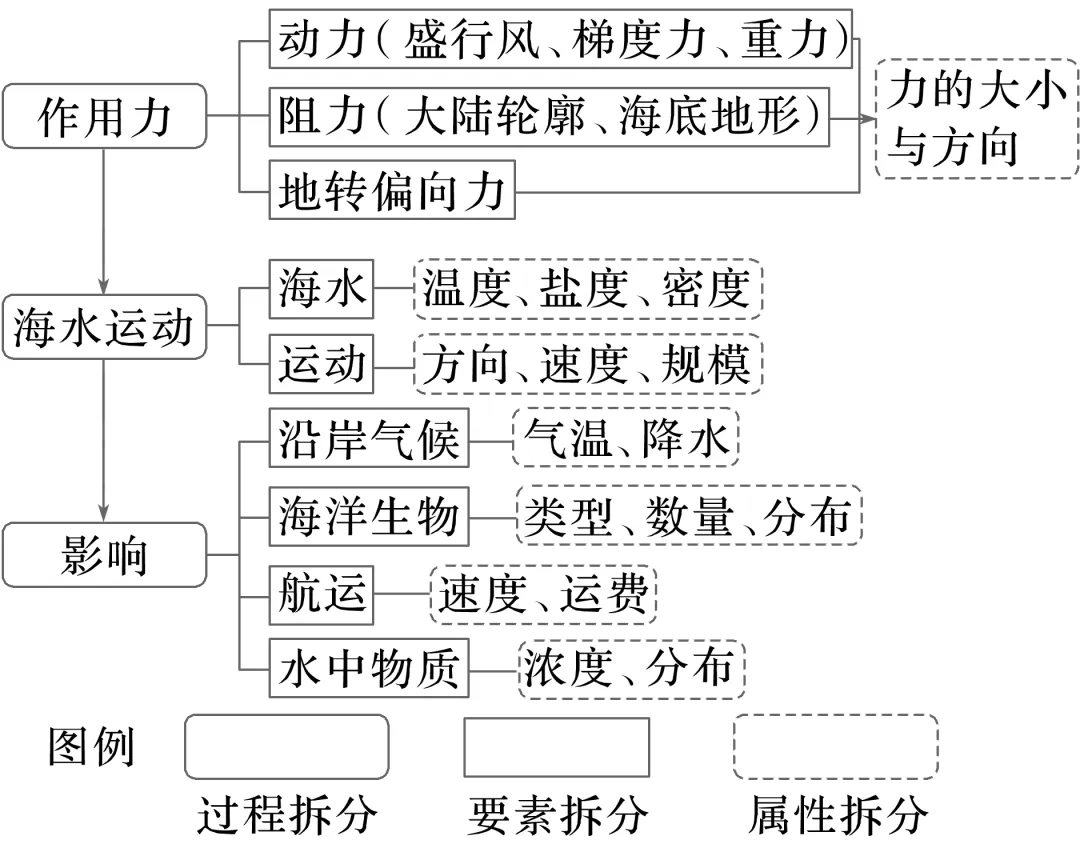 作用力

动力(盛行风、梯度力、重力)

阻力(大陆轮廓、海底地形)

地转偏向力

力的大小与方向

海水运动

海水

温度、盐度、密度

运动

方向、速度、规模

影响

沿岸气候

气温、降水

海洋生物

类型、数量、分布

航运

速度、运费

水中物质

浓度、分布

图例

过程拆分

要素拆分

属性拆分